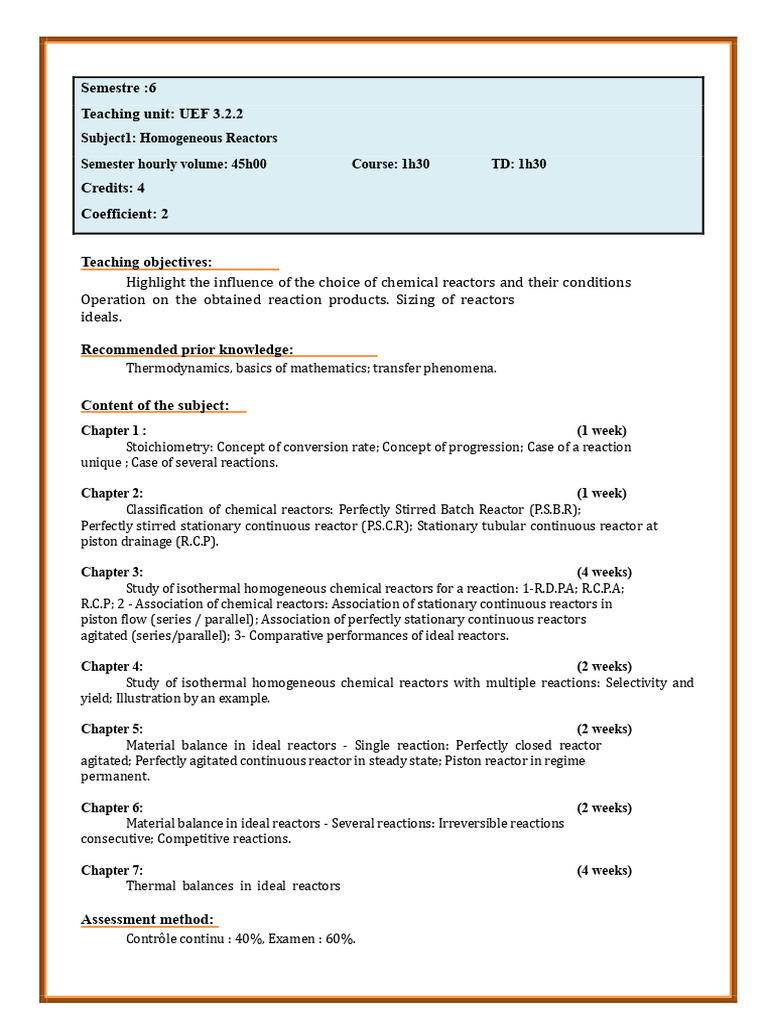 Semestre :6

Teaching unit: UEF 3.2.2

Subject1: Homogeneous Reactors

Semester hourly volume: 45h00 Course: 1h30 TD: 1h30

Credits: 4

Coefficient: 2

Teaching objectives:

Highlight the influence of the choice of chemical reactors and their conditions Operation on the obtained reaction products. Sizing of reactors ideals.

Recommended prior knowledge:

Thermodynamics, basics of mathematics; transfer phenomena.

Content of the subject:

Chapter 1 : (1 week)

Stoichiometry: Concept of conversion rate; Concept of progression; Case of a reaction unique ; Case of several reactions.

Chapter 2: (1 week)

Classification of chemical reactors: Perfectly Stirred Batch Reactor (P.S.B.R); Perfectly stirred stationary continuous reactor (P.S.C.R); Stationary tubular continuous reactor at piston drainage (R.C.P).

Chapter 3: (4 weeks)

Study of isothermal homogeneous chemical reactors for a reaction: 1-R.D.P.A; R.C.P.A; R.C.P; 2 - Association of chemical reactors: Association of stationary continuous reactors in piston flow (series / parallel); Association of perfectly stationary continuous reactors agitated (series/parallel); 3- Comparative performances of ideal reactors.

Chapter 4: (2 weeks)

Study of isothermal homogeneous chemical reactors with multiple reactions: Selectivity and yield; Illustration by an example.

Chapter 5: (2 weeks)

Material balance in ideal reactors - Single reaction: Perfectly closed reactor agitated; Perfectly agitated continuous reactor in steady state; Piston reactor in regime permanent.

Chapter 6: (2 weeks)

Material balance in ideal reactors - Several reactions: Irreversible reactions consecutive; Competitive reactions.

Chapter 7: (4 weeks)

Thermal balances in ideal reactors

Assessment method:

Contrôle continu : 40%, Examen : 60%.